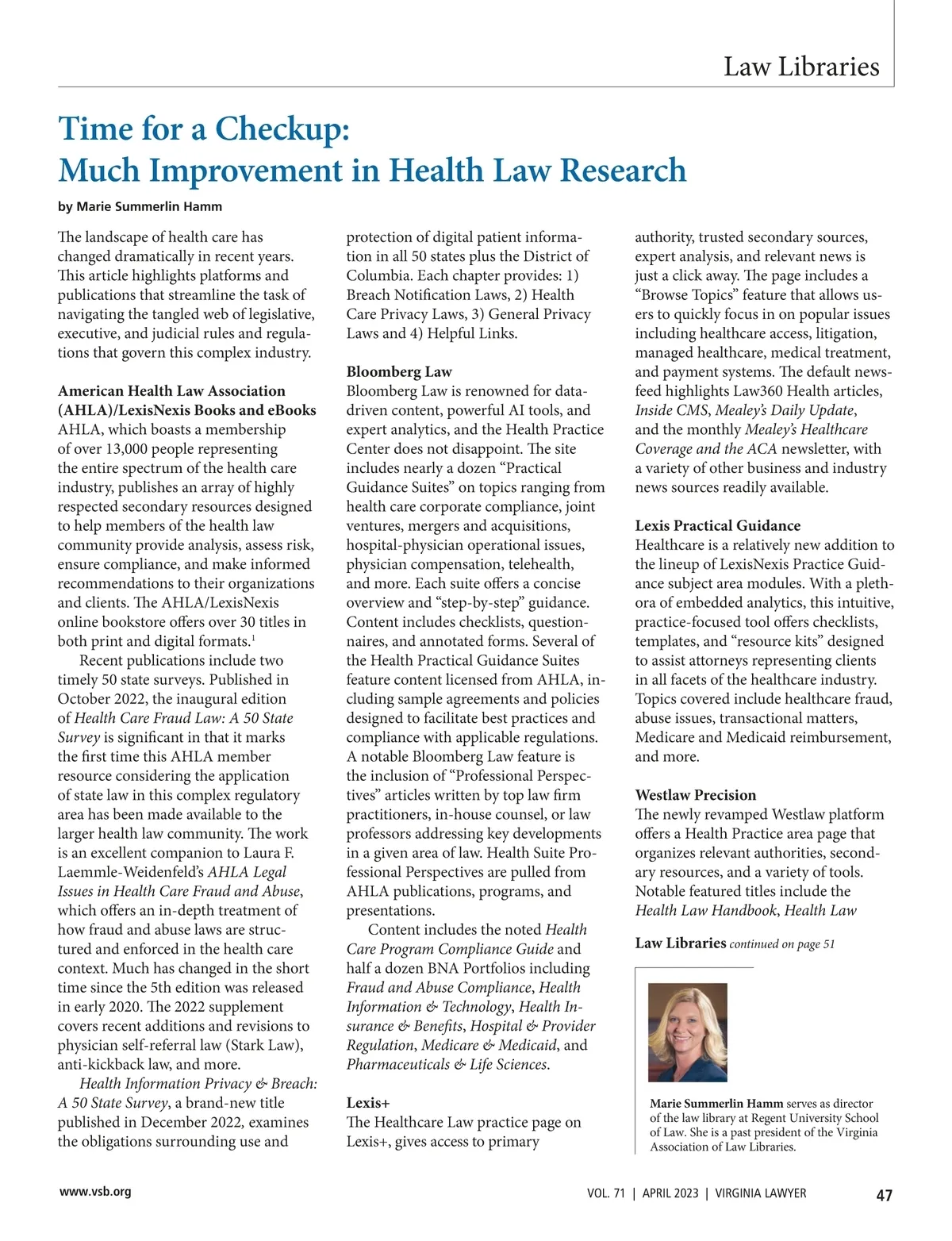 Law Libraries

Time for a Checkup:
Much Improvement in Health Law Research

by Marie Summerlin Hamm

The landscape of health care has changed dramatically in recent years. This article highlights platforms and publications that streamline the task of navigating the tangled web of legislative, executive, and judicial rules and regulations that govern this complex industry.

American Health Law Association (AHLA)/LexisNexis Books and eBooks
AHLA, which boasts a membership of over 13,000 people representing the entire spectrum of the health care industry, publishes an array of highly respected secondary resources designed to help members of the health law community provide analysis, assess risk, ensure compliance, and make informed recommendations to their organizations and clients. The AHLA/LexisNexis online bookstore offers over 30 titles in both print and digital formats.$^1$

Recent publications include two timely 50 state surveys. Published in October 2022, the inaugural edition of Health Care Fraud Law: A 50 State Survey is significant in that it marks the first time this AHLA member resource considering the application of state law in this complex regulatory area has been made available to the larger health law community. The work is an excellent companion to Laura F. Laemmle-Weidenfeld's AHLA Legal Issues in Health Care Fraud and Abuse, which offers an in-depth treatment of how fraud and abuse laws are structured and enforced in the health care context. Much has changed in the short time since the 5th edition was released in early 2020. The 2022 supplement covers recent additions and revisions to physician self-referral law (Stark Law), anti-kickback law, and more.

Health Information Privacy & Breach: A 50 State Survey, a brand-new title published in December 2022, examines the obligations surrounding use and protection of digital patient information in all 50 states plus the District of Columbia. Each chapter provides: 1) Breach Notification Laws, 2) Health Care Privacy Laws, 3) General Privacy Laws and 4) Helpful Links.

Bloomberg Law
Bloomberg Law is renowned for data-driven content, powerful AI tools, and expert analytics, and the Health Practice Center does not disappoint. The site includes nearly a dozen "Practical Guidance Suites" on topics ranging from health care corporate compliance, joint ventures, mergers and acquisitions, hospital-physician operational issues, physician compensation, telehealth, and more. Each suite offers a concise overview and "step-by-step" guidance. Content includes checklists, questionnaires, and annotated forms. Several of the Health Practical Guidance Suites feature content licensed from AHLA, including sample agreements and policies designed to facilitate best practices and compliance with applicable regulations. A notable Bloomberg Law feature is the inclusion of "Professional Perspectives" articles written by top law firm practitioners, in-house counsel, or law professors addressing key developments in a given area of law. Health Suite Professional Perspectives are pulled from AHLA publications, programs, and presentations.

Content includes the noted Health Care Program Compliance Guide and half a dozen BNA Portfolios including Fraud and Abuse Compliance, Health Information & Technology, Health Insurance & Benefits, Hospital & Provider Regulation, Medicare & Medicaid, and Pharmaceuticals & Life Sciences.

Lexis+
The Healthcare Law practice page on Lexis+, gives access to primary authority, trusted secondary sources, expert analysis, and relevant news is just a click away. The page includes a "Browse Topics" feature that allows users to quickly focus in on popular issues including healthcare access, litigation, managed healthcare, medical treatment, and payment systems. The default newsfeed highlights Law360 Health articles, Inside CMS, Mealey's Daily Update, and the monthly Mealey's Healthcare Coverage and the ACA newsletter, with a variety of other business and industry news sources readily available.

Lexis Practical Guidance
Healthcare is a relatively new addition to the lineup of LexisNexis Practice Guidance subject area modules. With a plethora of embedded analytics, this intuitive, practice-focused tool offers checklists, templates, and "resource kits" designed to assist attorneys representing clients in all facets of the healthcare industry. Topics covered include healthcare fraud, abuse issues, transactional matters, Medicare and Medicaid reimbursement, and more.

Westlaw Precision
The newly revamped Westlaw platform offers a Health Practice area page that organizes relevant authorities, secondary resources, and a variety of tools. Notable featured titles include the Health Law Handbook, Health Law

Law Libraries continued on page 51

Marie Summerlin Hamm serves as director of the law library at Regent University School of Law. She is a past president of the Virginia Association of Law Libraries.

www.vsb.org
VOL. 71 | APRIL 2023 | VIRGINIA LAWYER 47